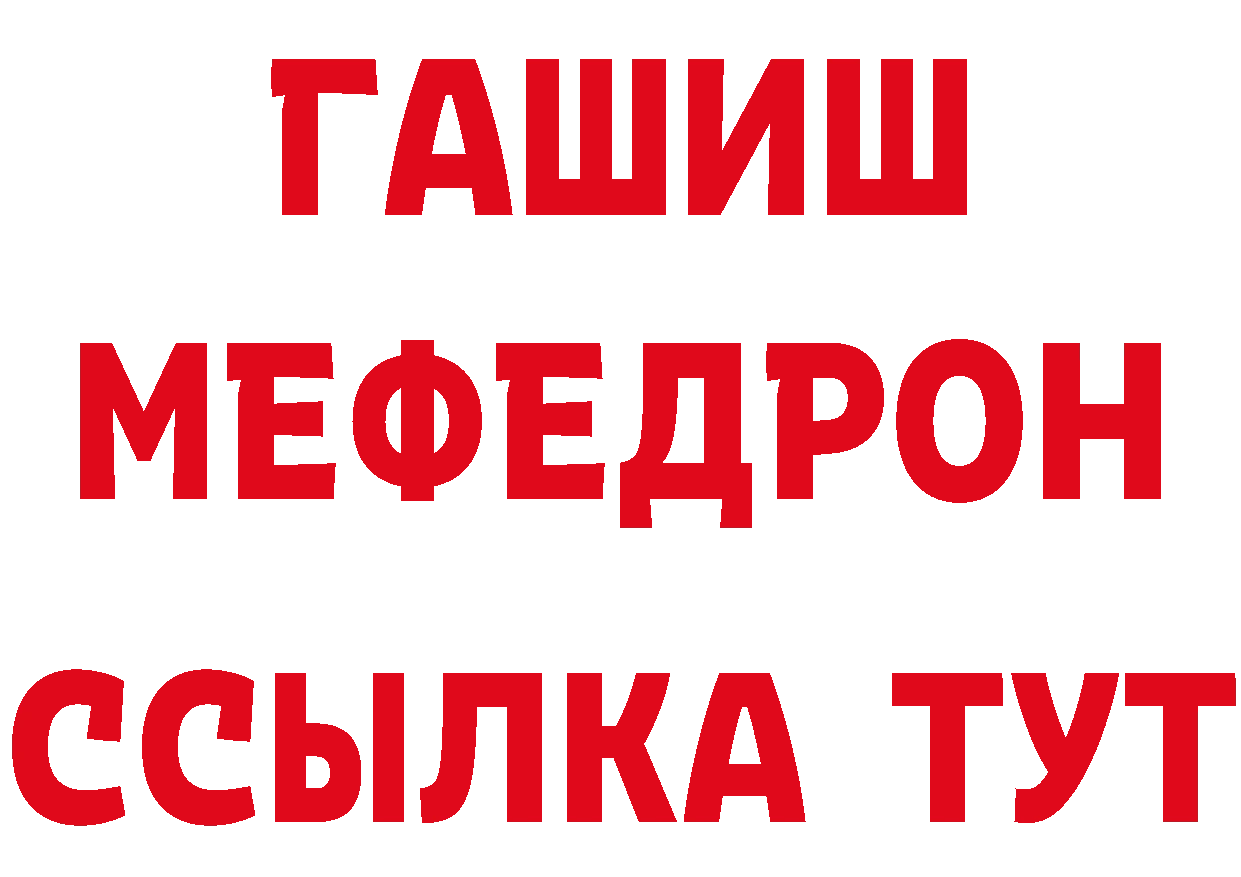 ГАШИШ
МЕФЕДРОН
ССЫЛКА ТУТ